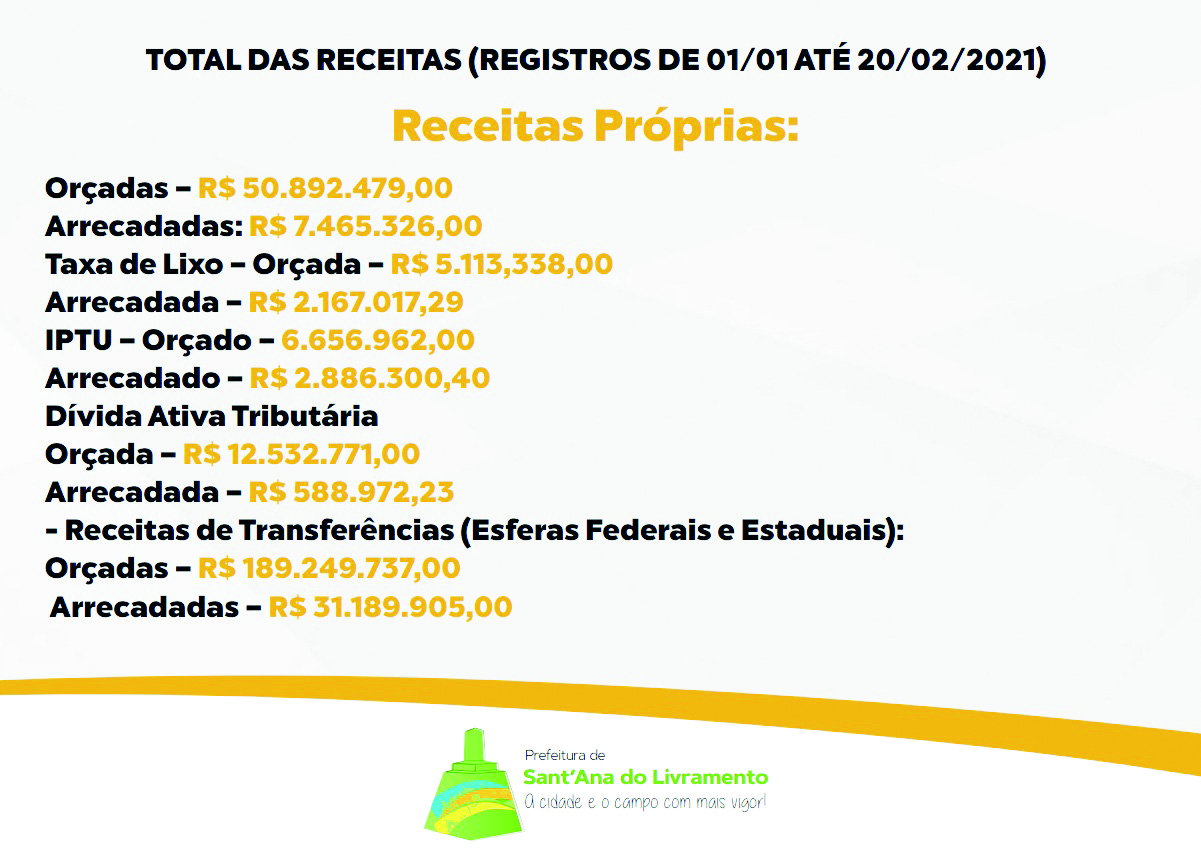 TOTAL DAS RECEITAS (REGISTROS DE 01/01 ATÉ 20/02/2021)

Receitas Próprias:

Orçadas – R$ 50.892.479,00
Arrecadadas: R$ 7.465.326,00
Taxa de Lixo – Orçada – R$ 5.113,338,00
Arrecadada – R$ 2.167.017,29
IPTU – Orçado – 6.656.962,00
Arrecadado – R$ 2.886.300,40
Dívida Ativa Tributária
Orçada – R$ 12.532.771,00
Arrecadada – R$ 588.972,23
- Receitas de Transferências (Esferas Federais e Estaduais):
Orçadas – R$ 189.249.737,00
Arrecadadas – R$ 31.189.905,00

Prefeitura de
Sant'Ana do Livramento
A cidade e o campo com mais vigor!